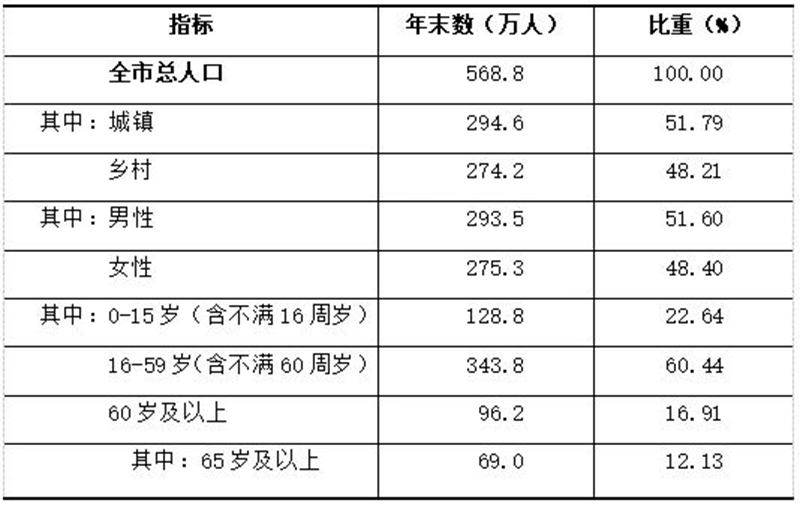 | 指标 | 年末数（万人） | 比重（%） |
|---|---|---|
| 全市总人口 | 568.8 | 100.00 |
| 其中：城镇 | 294.6 | 51.79 |
| 乡村 | 274.2 | 48.21 |
| 其中：男性 | 293.5 | 51.60 |
| 女性 | 275.3 | 48.40 |
| 其中：0-15岁（含不满16周岁） | 128.8 | 22.64 |
| 16-59岁(含不满60周岁） | 343.8 | 60.44 |
| 60岁及以上 | 96.2 | 16.91 |
| 其中：65岁及以上 | 69.0 | 12.13 |